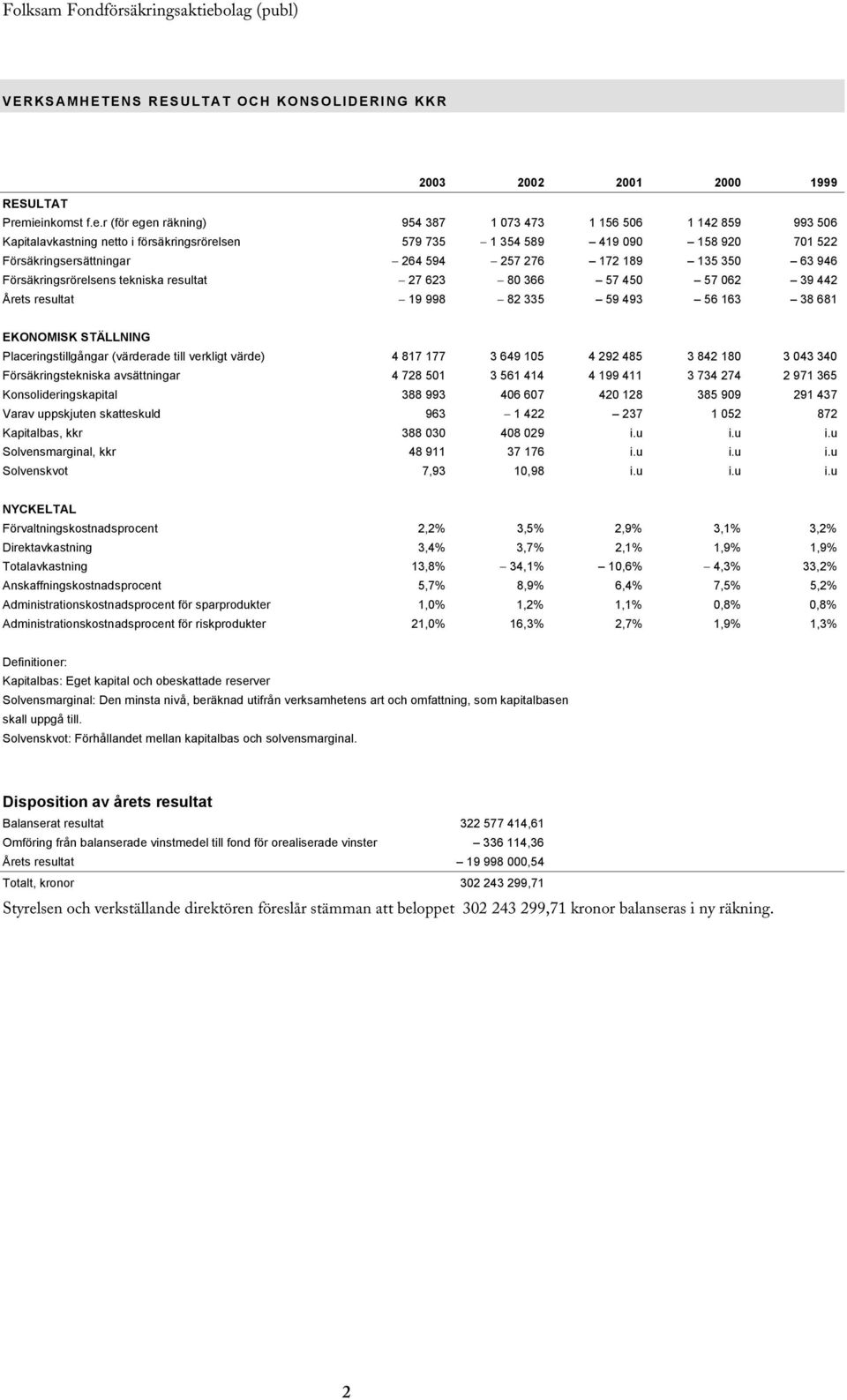 Folksam Fondförsäkringsaktiebolag (publ)

VERKSAMHETENS RESULTAT OCH KONSOLIDERING KKR

| | 2003 | 2002 | 2001 | 2000 | 1999 |
|---|---|---|---|---|---|
| RESULTAT | | | | | |
| Premieinkomst f.e.r (för egen räkning) | 954 387 | 1 073 473 | 1 156 506 | 1 142 859 | 993 506 |
| Kapitalavkastning netto i försäkringsrörelsen | 579 735 | – 1 354 589 | – 419 090 | – 158 920 | 701 522 |
| Försäkringsersättningar | – 264 594 | – 257 276 | – 172 189 | – 135 350 | – 63 946 |
| Försäkringsrörelsens tekniska resultat | – 27 623 | – 80 366 | – 57 450 | – 57 062 | – 39 442 |
| Årets resultat | – 19 998 | – 82 335 | – 59 493 | – 56 163 | – 38 681 |
| EKONOMISK STÄLLNING | | | | | |
| Placeringstillgångar (värderade till verkligt värde) | 4 817 177 | 3 649 105 | 4 292 485 | 3 842 180 | 3 043 340 |
| Försäkringstekniska avsättningar | 4 728 501 | 3 561 414 | 4 199 411 | 3 734 274 | 2 971 365 |
| Konsolideringskapital | 388 993 | 406 607 | 420 128 | 385 909 | 291 437 |
| Varav uppskjuten skatteskuld | 963 | – 1 422 | – 237 | 1 052 | 872 |
| Kapitalbas, kkr | 388 030 | 408 029 | i.u | i.u | i.u |
| Solvensmarginal, kkr | 48 911 | 37 176 | i.u | i.u | i.u |
| Solvenskvot | 7,93 | 10,98 | i.u | i.u | i.u |
| NYCKELTAL | | | | | |
| Förvaltningskostnadsprocent | 2,2% | 3,5% | 2,9% | 3,1% | 3,2% |
| Direktavkastning | 3,4% | 3,7% | 2,1% | 1,9% | 1,9% |
| Totalavkastning | 13,8% | – 34,1% | – 10,6% | – 4,3% | 33,2% |
| Anskaffningskostnadsprocent | 5,7% | 8,9% | 6,4% | 7,5% | 5,2% |
| Administrationskostnadsprocent för sparprodukter | 1,0% | 1,2% | 1,1% | 0,8% | 0,8% |
| Administrationskostnadsprocent för riskprodukter | 21,0% | 16,3% | 2,7% | 1,9% | 1,3% |

Definitioner:
Kapitalbas: Eget kapital och obeskattade reserver
Solvensmarginal: Den minsta nivå, beräknad utifrån verksamhetens art och omfattning, som kapitalbasen skall uppgå till.
Solvenskvot: Förhållandet mellan kapitalbas och solvensmarginal.

Disposition av årets resultat

| | |
|---|---|
| Balanserat resultat | 322 577 414,61 |
| Omföring från balanserade vinstmedel till fond för orealiserade vinster | – 336 114,36 |
| Årets resultat | – 19 998 000,54 |
| Totalt, kronor | 302 243 299,71 |

Styrelsen och verkställande direktören föreslår stämman att beloppet 302 243 299,71 kronor balanseras i ny räkning.

2